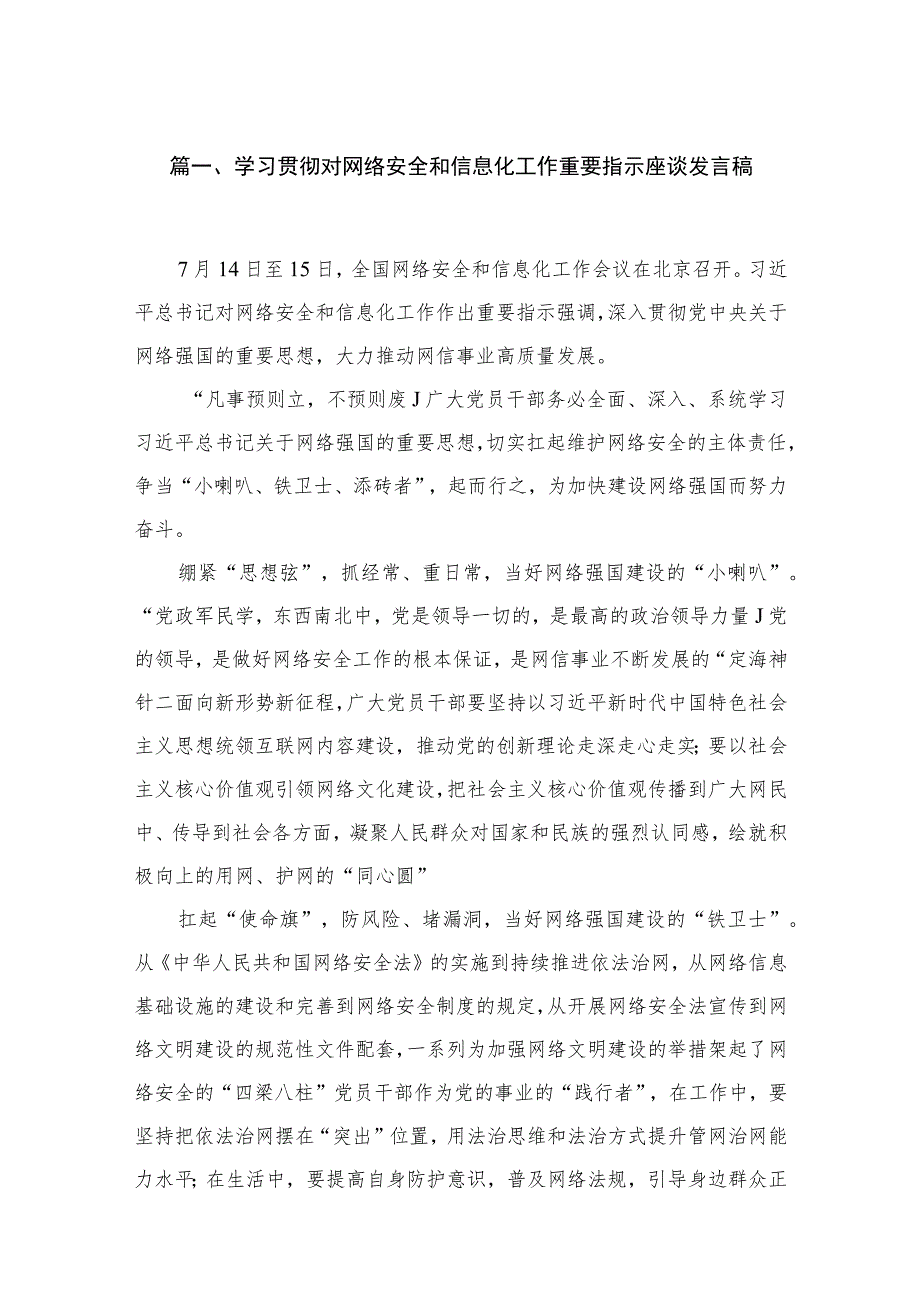 篇一、学习贯彻对网络安全和信息化工作重要指示座谈发言稿

7月14日至15日，全国网络安全和信息化工作会议在北京召开。习近平总书记对网络安全和信息化工作作出重要指示强调，深入贯彻党中央关于网络强国的重要思想，大力推动网信事业高质量发展。

“凡事预则立，不预则废J广大党员干部务必全面、深入、系统学习习近平总书记关于网络强国的重要思想，切实扛起维护网络安全的主体责任，争当“小喇叭、铁卫士、添砖者”，起而行之，为加快建设网络强国而努力奋斗。

绷紧“思想弦”，抓经常、重日常，当好网络强国建设的“小喇叭”。“党政军民学，东西南北中，党是领导一切的，是最高的政治领导力量J党的领导，是做好网络安全工作的根本保证，是网信事业不断发展的“定海神针二面向新形势新征程，广大党员干部要坚持以习近平新时代中国特色社会主义思想统领互联网内容建设，推动党的创新理论走深走心走实；要以社会主义核心价值观引领网络文化建设，把社会主义核心价值观传播到广大网民中、传导到社会各方面，凝聚人民群众对国家和民族的强烈认同感，绘就积极向上的用网、护网的“同心圆”

扛起“使命旗”，防风险、堵漏洞，当好网络强国建设的“铁卫士”。从《中华人民共和国网络安全法》的实施到持续推进依法治网，从网络信息基础设施的建设和完善到网络安全制度的规定，从开展网络安全法宣传到网络文明建设的规范性文件配套，一系列为加强网络文明建设的举措架起了网络安全的“四梁八柱”党员干部作为党的事业的“践行者”，在工作中，要坚持把依法治网摆在“突出”位置，用法治思维和法治方式提升管网治网能力水平；在生活中，要提高自身防护意识，普及网络法规，引导身边群众正